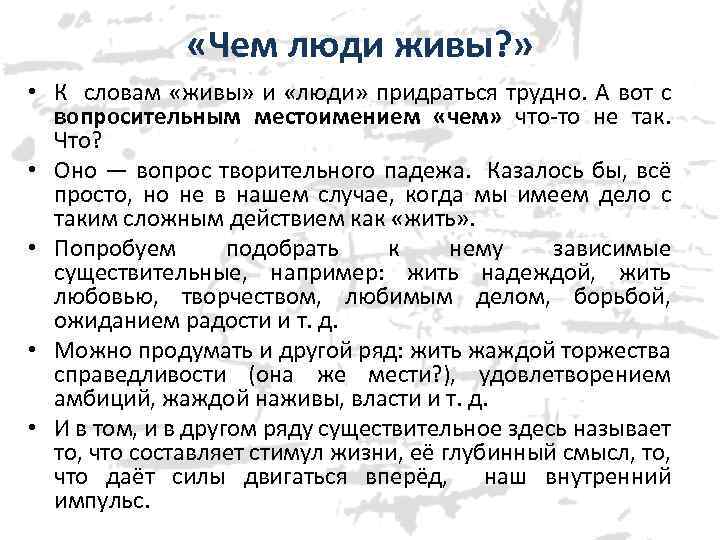 «Чем люди живы?»

• К словам «живы» и «люди» придраться трудно. А вот с вопросительным местоимением «чем» что-то не так. Что?

• Оно — вопрос творительного падежа. Казалось бы, всё просто, но не в нашем случае, когда мы имеем дело с таким сложным действием как «жить».

• Попробуем подобрать к нему зависимые существительные, например: жить надеждой, жить любовью, творчеством, любимым делом, борьбой, ожиданием радости и т. д.

• Можно продумать и другой ряд: жить жаждой торжества справедливости (она же мести?), удовлетворением амбиций, жаждой наживы, власти и т. д.

• И в том, и в другом ряду существительное здесь называет то, что составляет стимул жизни, её глубинный смысл, то, что даёт силы двигаться вперёд, наш внутренний импульс.